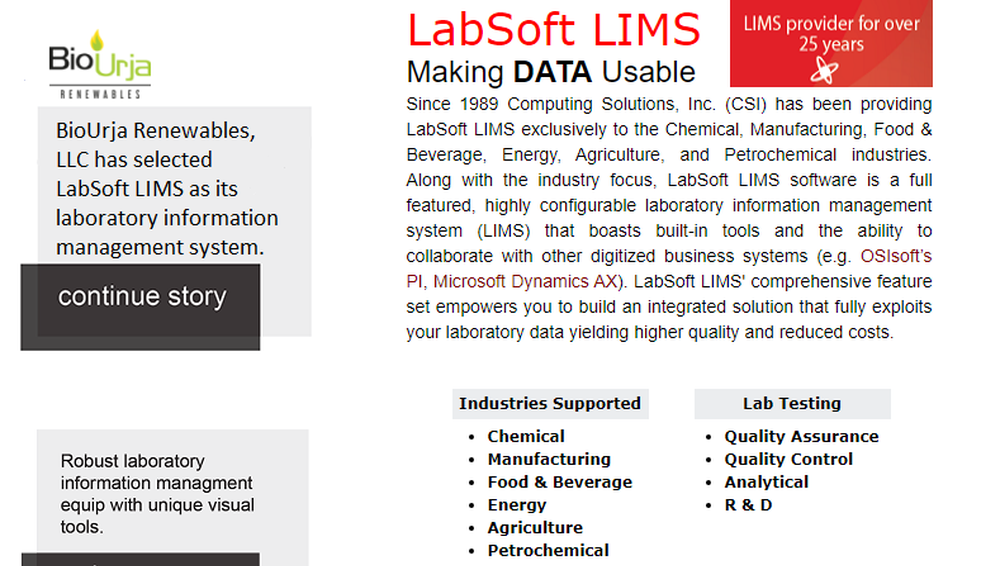 BioUrja
RENEWABLES

BioUrja Renewables, LLC has selected LabSoft LIMS as its laboratory information management system.

continue story

Robust laboratory information managment equip with unique visual tools.

LabSoft LIMS

Making DATA Usable

LIMS provider for over 25 years

Since 1989 Computing Solutions, Inc. (CSI) has been providing LabSoft LIMS exclusively to the Chemical, Manufacturing, Food & Beverage, Energy, Agriculture, and Petrochemical industries. Along with the industry focus, LabSoft LIMS software is a full featured, highly configurable laboratory information management system (LIMS) that boasts built-in tools and the ability to collaborate with other digitized business systems (e.g. OSIsoft's PI, Microsoft Dynamics AX). LabSoft LIMS' comprehensive feature set empowers you to build an integrated solution that fully exploits your laboratory data yielding higher quality and reduced costs.

Industries Supported

- Chemical
- Manufacturing
- Food & Beverage
- Energy
- Agriculture
- Petrochemical

Lab Testing

- Quality Assurance
- Quality Control
- Analytical
- R & D